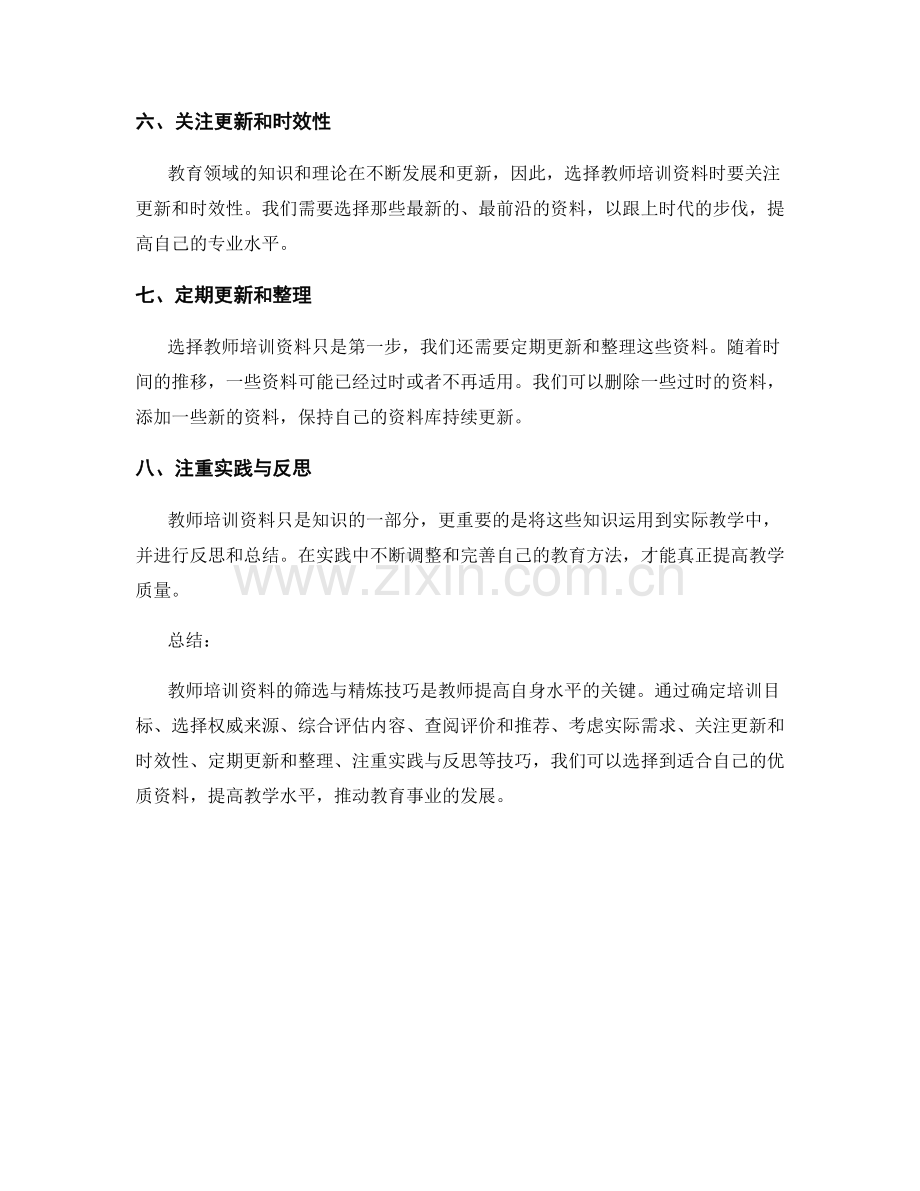 六、关注更新和时效性

教育领域的知识和理论在不断发展和更新，因此，选择教师培训资料时要关注更新和时效性。我们需要选择那些最新的、最前沿的资料，以跟上时代的步伐，提高自己的专业水平。

七、定期更新和整理

选择教师培训资料只是第一步，我们还需要定期更新和整理这些资料。随着时间的推移，一些资料可能已经过时或者不再适用。我们可以删除一些过时的资料，添加一些新的资料，保持自己的资料库持续更新。

八、注重实践与反思

教师培训资料只是知识的一部分，更重要的是将这些知识运用到实际教学中，并进行反思和总结。在实践中不断调整和完善自己的教育方法，才能真正提高教学质量。

总结：

教师培训资料的筛选与精炼技巧是教师提高自身水平的关键。通过确定培训目标、选择权威来源、综合评估内容、查阅评价和推荐、考虑实际需求、关注更新和时效性、定期更新和整理、注重实践与反思等技巧，我们可以选择到适合自己的优质资料，提高教学水平，推动教育事业的发展。

www.zixin.com.cn